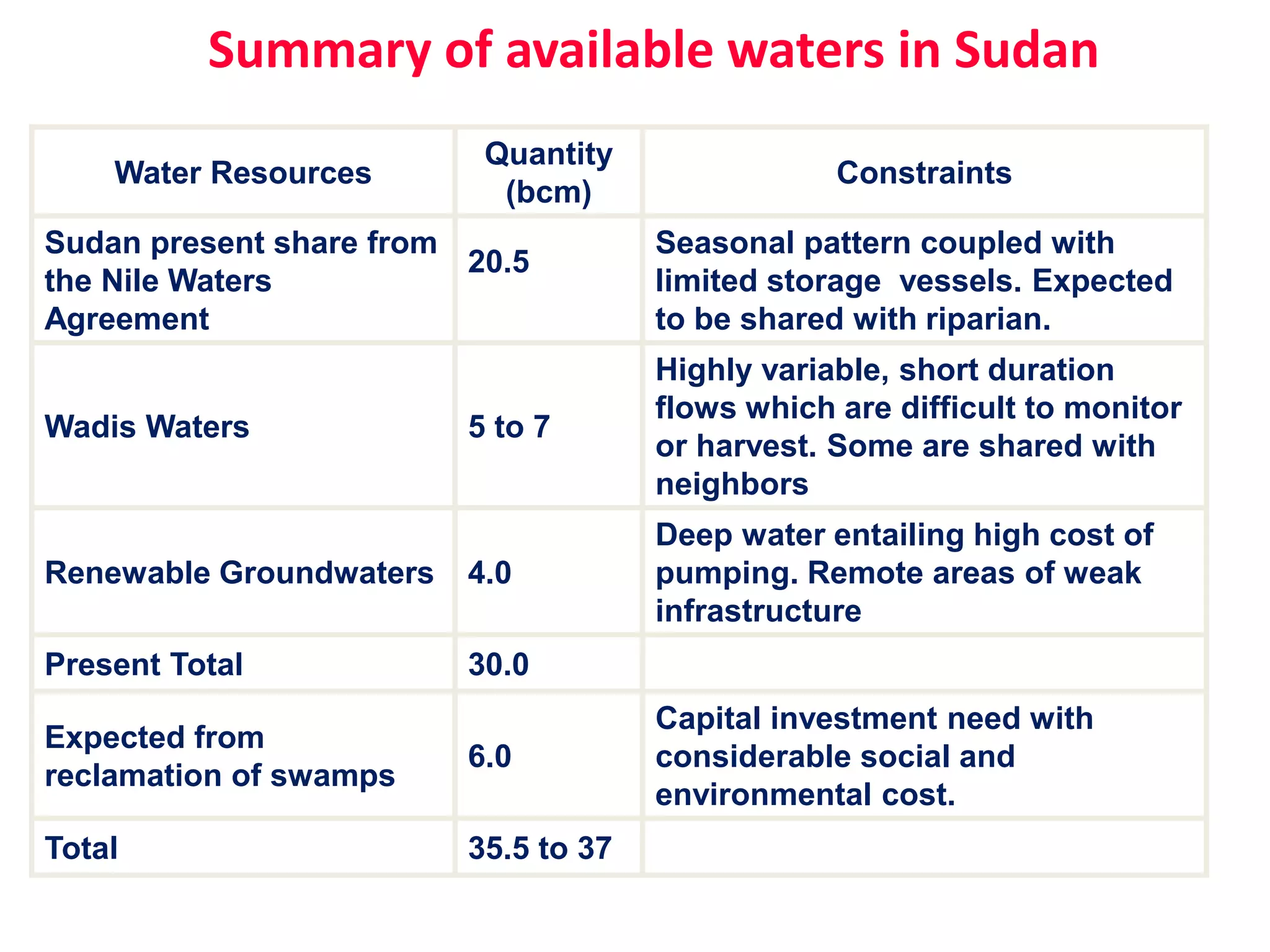 Summary of available waters in Sudan

| Water Resources | Quantity (bcm) | Constraints |
|---|---|---|
| Sudan present share from the Nile Waters Agreement | 20.5 | Seasonal pattern coupled with limited storage vessels. Expected to be shared with riparian. |
| Wadis Waters | 5 to 7 | Highly variable, short duration flows which are difficult to monitor or harvest. Some are shared with neighbors |
| Renewable Groundwaters | 4.0 | Deep water entailing high cost of pumping. Remote areas of weak infrastructure |
| Present Total | 30.0 | |
| Expected from reclamation of swamps | 6.0 | Capital investment need with considerable social and environmental cost. |
| Total | 35.5 to 37 | |